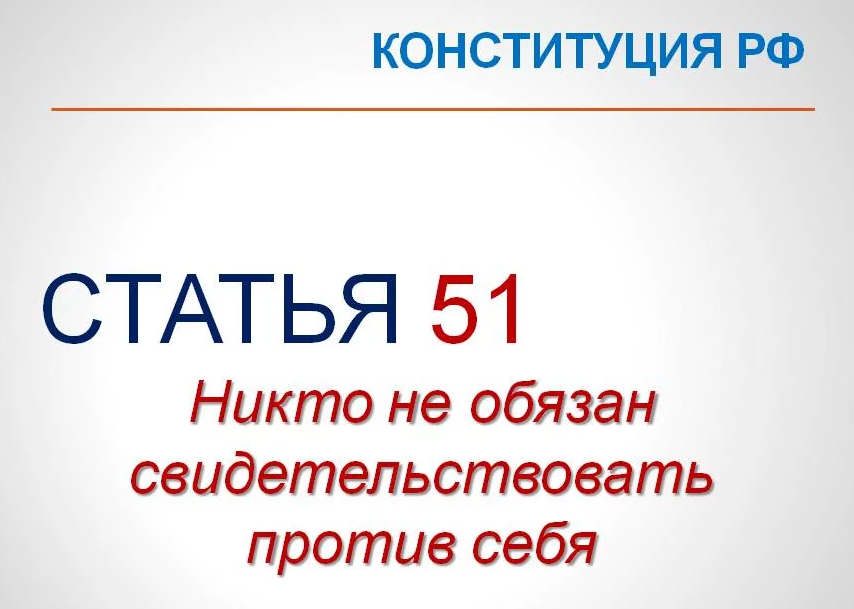 КОНСТИТУЦИЯ РФ

СТАТЬЯ 51

Никто не обязан свидетельствовать против себя